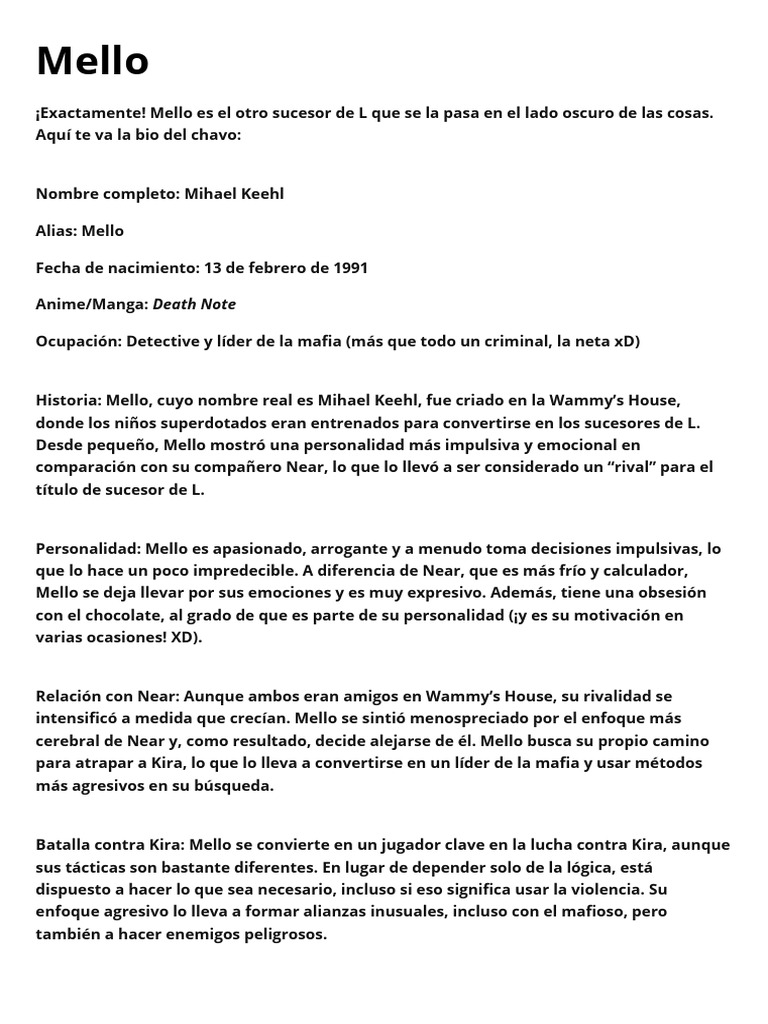 Mello

¡Exactamente! Mello es el otro sucesor de L que se la pasa en el lado oscuro de las cosas. Aquí te va la bio del chavo:

Nombre completo: Mihael Keehl

Alias: Mello

Fecha de nacimiento: 13 de febrero de 1991

Anime/Manga: Death Note

Ocupación: Detective y líder de la mafia (más que todo un criminal, la neta xD)

Historia: Mello, cuyo nombre real es Mihael Keehl, fue criado en la Wammy's House, donde los niños superdotados eran entrenados para convertirse en los sucesores de L. Desde pequeño, Mello mostró una personalidad más impulsiva y emocional en comparación con su compañero Near, lo que lo llevó a ser considerado un "rival" para el título de sucesor de L.

Personalidad: Mello es apasionado, arrogante y a menudo toma decisiones impulsivas, lo que lo hace un poco impredecible. A diferencia de Near, que es más frío y calculador, Mello se deja llevar por sus emociones y es muy expresivo. Además, tiene una obsesión con el chocolate, al grado de que es parte de su personalidad (¡y es su motivación en varias ocasiones! XD).

Relación con Near: Aunque ambos eran amigos en Wammy's House, su rivalidad se intensificó a medida que crecían. Mello se sintió menospreciado por el enfoque más cerebral de Near y, como resultado, decide alejarse de él. Mello busca su propio camino para atrapar a Kira, lo que lo lleva a convertirse en un líder de la mafia y usar métodos más agresivos en su búsqueda.

Batalla contra Kira: Mello se convierte en un jugador clave en la lucha contra Kira, aunque sus tácticas son bastante diferentes. En lugar de depender solo de la lógica, está dispuesto a hacer lo que sea necesario, incluso si eso significa usar la violencia. Su enfoque agresivo lo lleva a formar alianzas inusuales, incluso con el mafioso, pero también a hacer enemigos peligrosos.